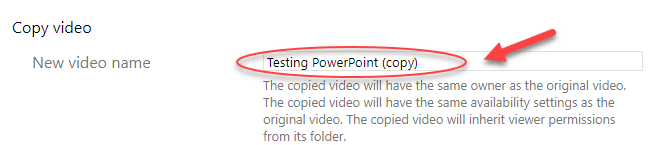 Copy video

New video name

Testing PowerPoint (copy)

The copied video will have the same owner as the original video. The copied video will have the same availability settings as the original video. The copied video will inherit viewer permissions from its folder.